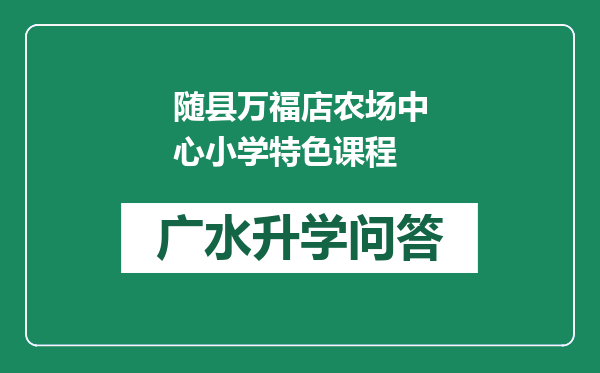 随县万福店农场中心小学特色课程

广水升学问答